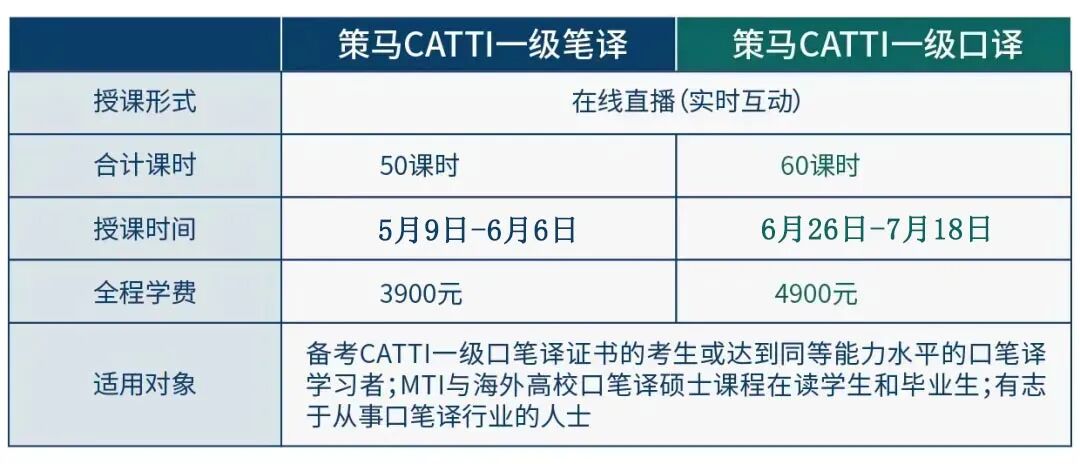 |  | 策马CATTI一级笔译 | 策马CATTI一级口译 |
|---|---|---|
| 授课形式 | 在线直播(实时互动) |  |
| 合计课时 | 50课时 | 60课时 |
| 授课时间 | 5月9日-6月6日 | 6月26日-7月18日 |
| 全程学费 | 3900元 | 4900元 |
| 适用对象 | 备考CATTI一级口笔译证书的考生或达到同等能力水平的口笔译学习者;MTI与海外高校口笔译硕士课程在读学生和毕业生;有志于从事口笔译行业的人士 |  |